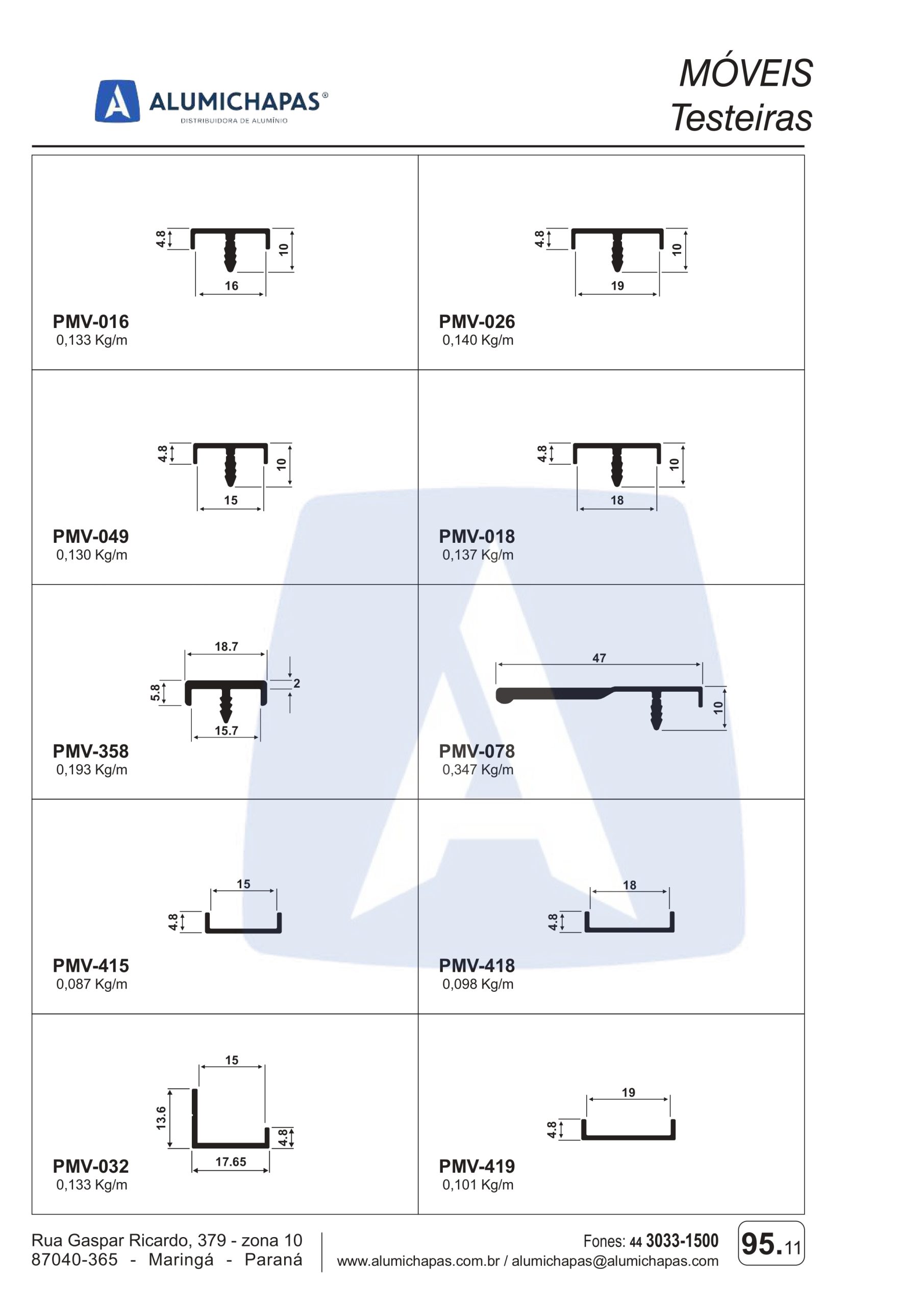 ALUMICHAPAS®
DISTRIBUIDORA DE ALUMÍNIO

MÓVEIS
Testeiras

4.8 10 16
PMV-016
0,133 Kg/m

4.8 10 19
PMV-026
0,140 Kg/m

4.8 10 15
PMV-049
0,130 Kg/m

4.8 10 18
PMV-018
0,137 Kg/m

18.7 5.8 2 15.7
PMV-358
0,193 Kg/m

47 10
PMV-078
0,347 Kg/m

15 4.8
PMV-415
0,087 Kg/m

18 4.8
PMV-418
0,098 Kg/m

15 13.6 4.8 17.65
PMV-032
0,133 Kg/m

19 4.8
PMV-419
0,101 Kg/m

Rua Gaspar Ricardo, 379 - zona 10
87040-365 - Maringá - Paraná

Fones: 44 3033-1500
www.alumichapas.com.br / alumichapas@alumichapas.com

95.11